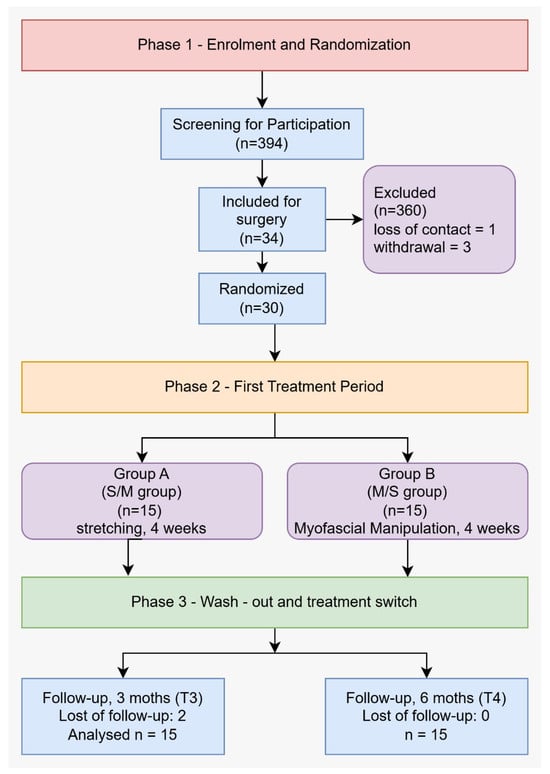 Phase 1 - Enrolment and Randomization

Screening for Participation (n=394)

Included for surgery (n=34)

Excluded (n=360) loss of contact = 1 withdrawal = 3

Randomized (n=30)

Phase 2 - First Treatment Period

Group A (S/M group) (n=15) stretching, 4 weeks

Group B (M/S group) (n=15) Myofascial Manipulation, 4 weeks

Phase 3 - Wash - out and treatment switch

Follow-up, 3 moths (T3) Lost of follow-up: 2 Analysed n = 15

Follow-up, 6 moths (T4) Lost of follow-up: 0 n = 15